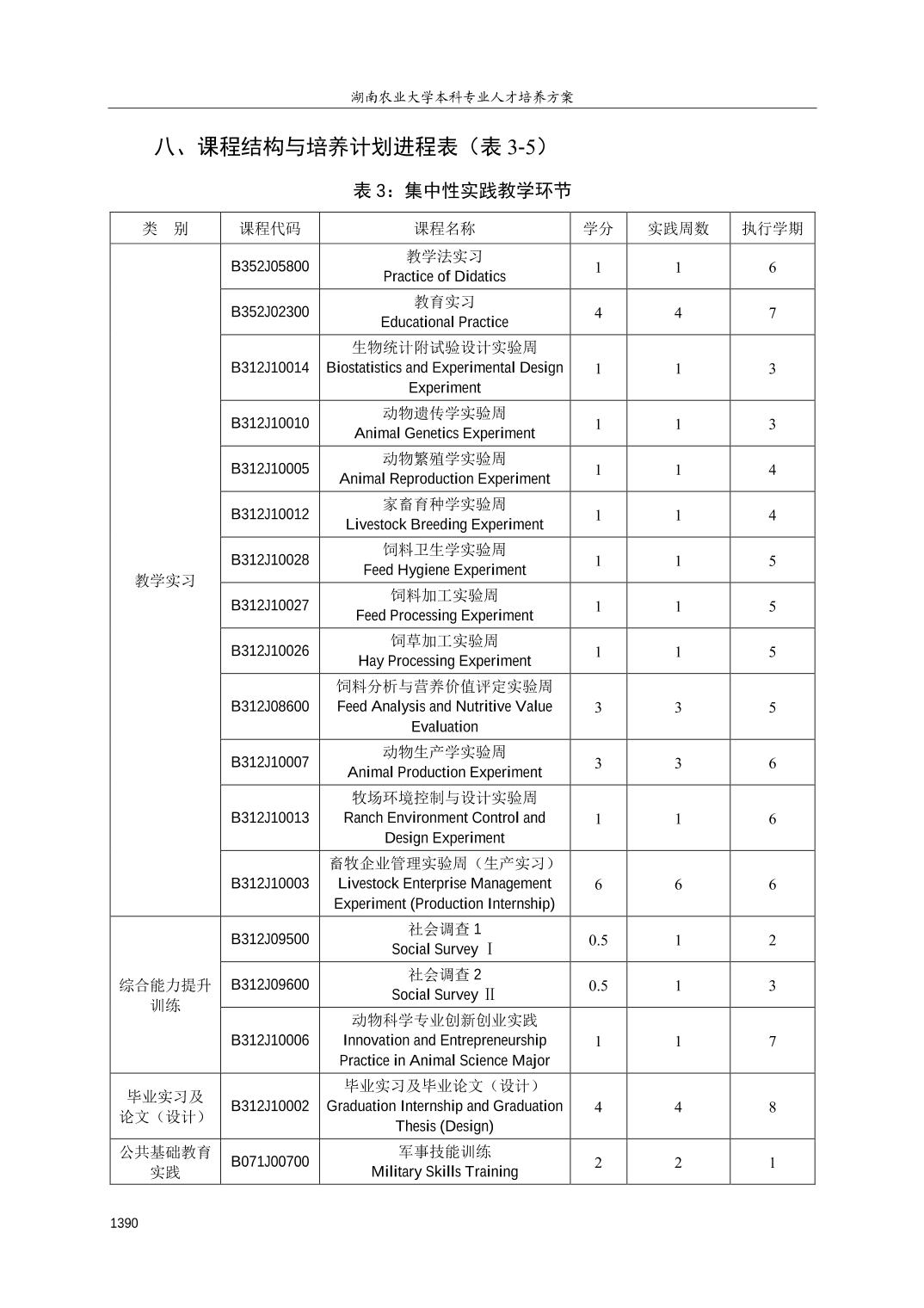 湖南农业大学本科专业人才培养方案

八、课程结构与培养计划进程表（表 3-5）

表 3：集中性实践教学环节

| 类　别 | 课程代码 | 课程名称 | 学分 | 实践周数 | 执行学期 |
|---|---|---|---|---|---|
| 教学实习 | B352J05800 | 教学法实习 Practice of Didatics | 1 | 1 | 6 |
| | B352J02300 | 教育实习 Educational Practice | 4 | 4 | 7 |
| | B312J10014 | 生物统计附试验设计实验周 Biostatistics and Experimental Design Experiment | 1 | 1 | 3 |
| | B312J10010 | 动物遗传学实验周 Animal Genetics Experiment | 1 | 1 | 3 |
| | B312J10005 | 动物繁殖学实验周 Animal Reproduction Experiment | 1 | 1 | 4 |
| | B312J10012 | 家畜育种学实验周 Livestock Breeding Experiment | 1 | 1 | 4 |
| | B312J10028 | 饲料卫生学实验周 Feed Hygiene Experiment | 1 | 1 | 5 |
| | B312J10027 | 饲料加工实验周 Feed Processing Experiment | 1 | 1 | 5 |
| | B312J10026 | 饲草加工实验周 Hay Processing Experiment | 1 | 1 | 5 |
| | B312J08600 | 饲料分析与营养价值评定实验周 Feed Analysis and Nutritive Value Evaluation | 3 | 3 | 5 |
| | B312J10007 | 动物生产学实验周 Animal Production Experiment | 3 | 3 | 6 |
| | B312J10013 | 牧场环境控制与设计实验周 Ranch Environment Control and Design Experiment | 1 | 1 | 6 |
| | B312J10003 | 畜牧企业管理实验周（生产实习） Livestock Enterprise Management Experiment (Production Internship) | 6 | 6 | 6 |
| 综合能力提升训练 | B312J09500 | 社会调查 1 Social Survey Ⅰ | 0.5 | 1 | 2 |
| | B312J09600 | 社会调查 2 Social Survey Ⅱ | 0.5 | 1 | 3 |
| | B312J10006 | 动物科学专业创新创业实践 Innovation and Entrepreneurship Practice in Animal Science Major | 1 | 1 | 7 |
| 毕业实习及论文（设计） | B312J10002 | 毕业实习及毕业论文（设计） Graduation Internship and Graduation Thesis (Design) | 4 | 4 | 8 |
| 公共基础教育实践 | B071J00700 | 军事技能训练 Military Skills Training | 2 | 2 | 1 |

1390